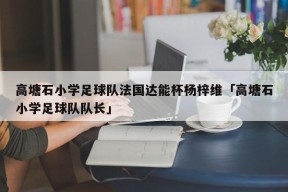 高塘石小学足球队法国达能杯杨梓维「高塘石小学足球队队长」